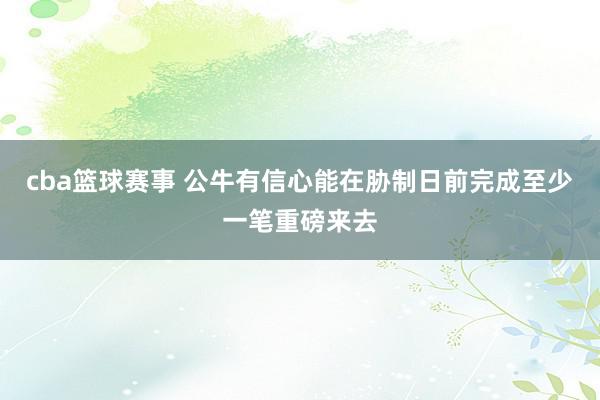 cba篮球赛事 公牛有信心能在胁制日前完成至少一笔重磅来去